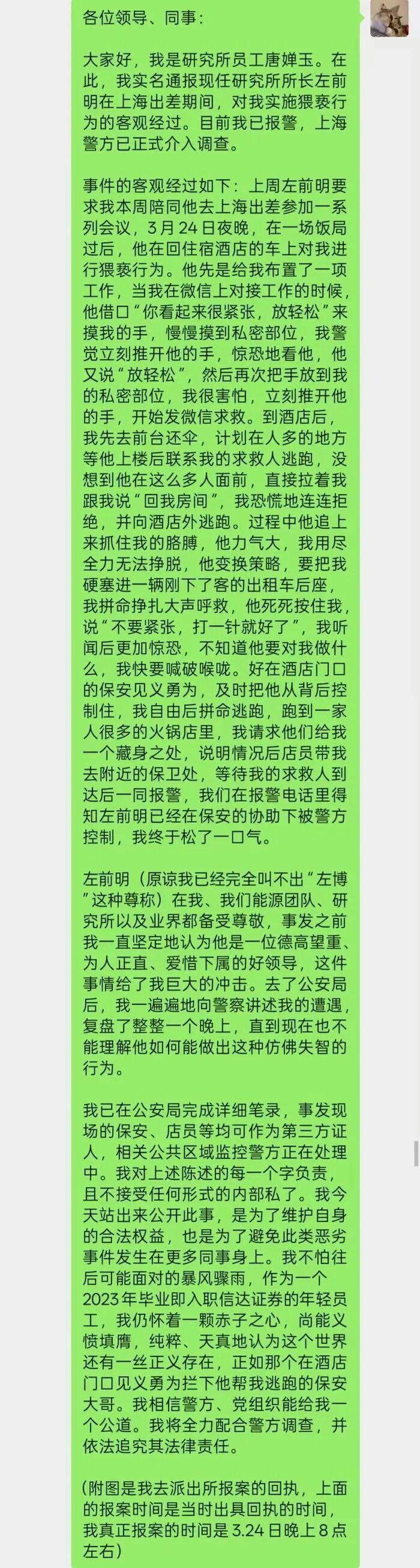 各位领导、同事：

大家好，我是研究所员工唐婵玉。在此，我实名通报现任研究所所长左前明在上海出差期间，对我实施猥亵行为的客观经过。目前我已报警，上海警方已正式介入调查。

事件的客观经过如下：上周左前明要求我本周陪同他去上海出差参加一系列会议，3月24日夜晚，在一场饭局过后，他在回住宿酒店的车上对我进行猥亵行为。他先是给我布置了一项工作，当我在微信上对接工作的时候，他借口“你看起来很紧张，放轻松”来摸我的手，慢慢摸到私密部位，我警觉立刻推开他的手，惊恐地看他，他又说“放轻松”，然后再次把手放到我的私密部位，我很害怕，立刻推开他的手，开始发微信求救。到酒店后，我先去前台还伞，计划在人多的地方等他上楼后联系我的求救人逃跑，没想到他在这么多人面前，直接拉着我跟我说“回我房间”，我恐慌地连连拒绝，并向酒店外逃跑。过程中他追上来抓住我的胳膊，他力气大，我用尽全力无法挣脱，他变换策略，要把我硬塞进一辆刚下了客的出租车后座，我拼命挣扎大声呼救，他死死按住我，说“不要紧张，打一针就好了”，我听闻后更加惊恐，不知道他要对我做什么，我快要喊破喉咙。好在酒店门口的保安见义勇为，及时把他从背后控制住，我自由后拼命逃跑，跑到一家人很多的火锅店里，我请求他们给我一个藏身之处，说明情况后店员带我去附近的保卫处，等待我的求救人到达后一同报警，我们在报警电话里得知左前明已经在保安的协助下被警方控制，我终于松了一口气。

左前明（原谅我已经完全叫不出“左博”这种尊称）在我、我们能源团队、研究所以及业界都备受尊敬，事发之前我一直坚定地认为他是一位德高望重、为人正直、爱惜下属的好领导，这件事情给了我巨大的冲击。去了公安局后，我一遍遍地向警察讲述我的遭遇，复盘了整整一个晚上，直到现在也不能理解他如何能做出这种仿佛失智的行为。

我已在公安局完成详细笔录，事发现场的保安、店员等均可作为第三方证人，相关公共区域监控警方正在处理中。我对上述陈述的每一个字负责，且不接受任何形式的内部私了。我今天站出来公开此事，是为了维护自身的合法权益，也是为了避免此类恶劣事件发生在更多同事身上。我不怕往后可能面对的暴风骤雨，作为一个2023年毕业即入职信达证券的年轻员工，我仍怀着一颗赤子之心，尚能义愤填膺，纯粹、天真地认为这个世界还有一丝正义存在，正如那个在酒店门口见义勇为拦下他帮我逃跑的保安大哥。我相信警方、党组织能给我一个公道。我将全力配合警方调查，并依法追究其法律责任。

(附图是我去派出所报案的回执，上面的报案时间是当时出具回执的时间，我真正报案的时间是3.24日晚上8点左右)